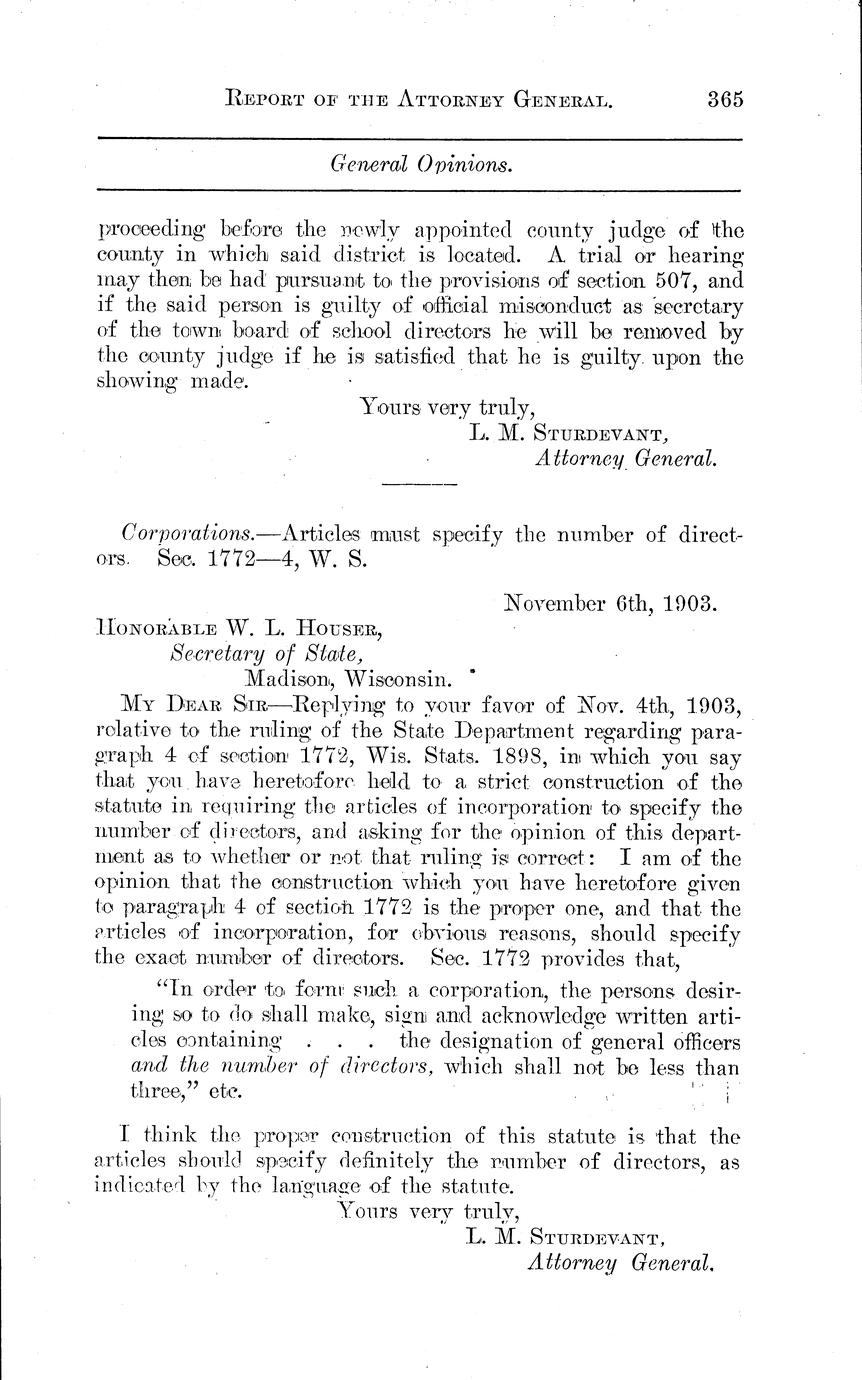 REPORT OF THE ATTORNEY GENERAL. 365

General Opinions.

proceeding before the newly appointed county judge of the county in which said district is located. A trial or hearing may then be had pursuant to the provisions of section 507, and if the said person is guilty of official misconduct as secretary of the town board of school directors he will be removed by the county judge if he is satisfied that he is guilty upon the showing made.

Yours very truly,
L. M. STURDEVANT,
Attorney General.

Corporations.—Articles must specify the number of directors. Sec. 1772—4, W. S.

November 6th, 1903.

HONORABLE W. L. HOUSER,
Secretary of State,
Madison, Wisconsin.

MY DEAR SIR—Replying to your favor of Nov. 4th, 1903, relative to the ruling of the State Department regarding paragraph 4 of section 1772, Wis. Stats. 1898, in which you say that you have heretofore held to a strict construction of the statute in requiring the articles of incorporation to specify the number of directors, and asking for the opinion of this department as to whether or not that ruling is correct: I am of the opinion that the construction which you have heretofore given to paragraph 4 of section 1772 is the proper one, and that the articles of incorporation, for obvious reasons, should specify the exact number of directors. Sec. 1772 provides that,

"In order to form such a corporation, the persons desiring so to do shall make, sign and acknowledge written articles containing . . . the designation of general officers and the number of directors, which shall not be less than three," etc.

I think the proper construction of this statute is that the articles should specify definitely the number of directors, as indicated by the language of the statute.

Yours very truly,
L. M. STURDEVANT,
Attorney General.